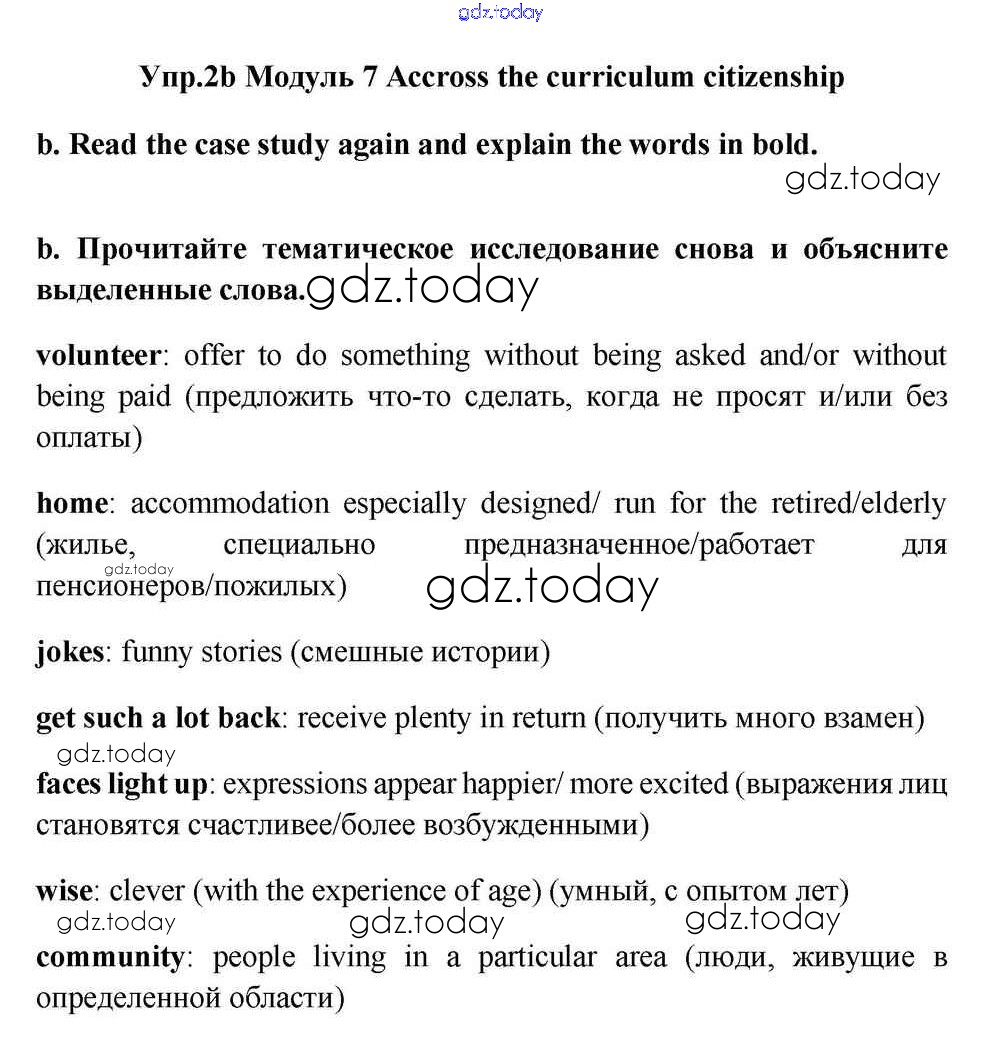 gdz.today

Упр.2b Модуль 7 Accross the curriculum citizenship

b. Read the case study again and explain the words in bold.

gdz.today

b. Прочитайте тематическое исследование снова и объясните выделенные слова. gdz.today

volunteer: offer to do something without being asked and/or without being paid (предложить что-то сделать, когда не просят и/или без оплаты)

home: accommodation especially designed/ run for the retired/elderly (жилье, специально предназначенное/работает для пенсионеров/пожилых) gdz.today gdz.today

jokes: funny stories (смешные истории)

get such a lot back: receive plenty in return (получить много взамен)

gdz.today

faces light up: expressions appear happier/ more excited (выражения лиц становятся счастливее/более возбужденными)

wise: clever (with the experience of age) (умный, с опытом лет)

gdz.today gdz.today gdz.today

community: people living in a particular area (люди, живущие в определенной области)